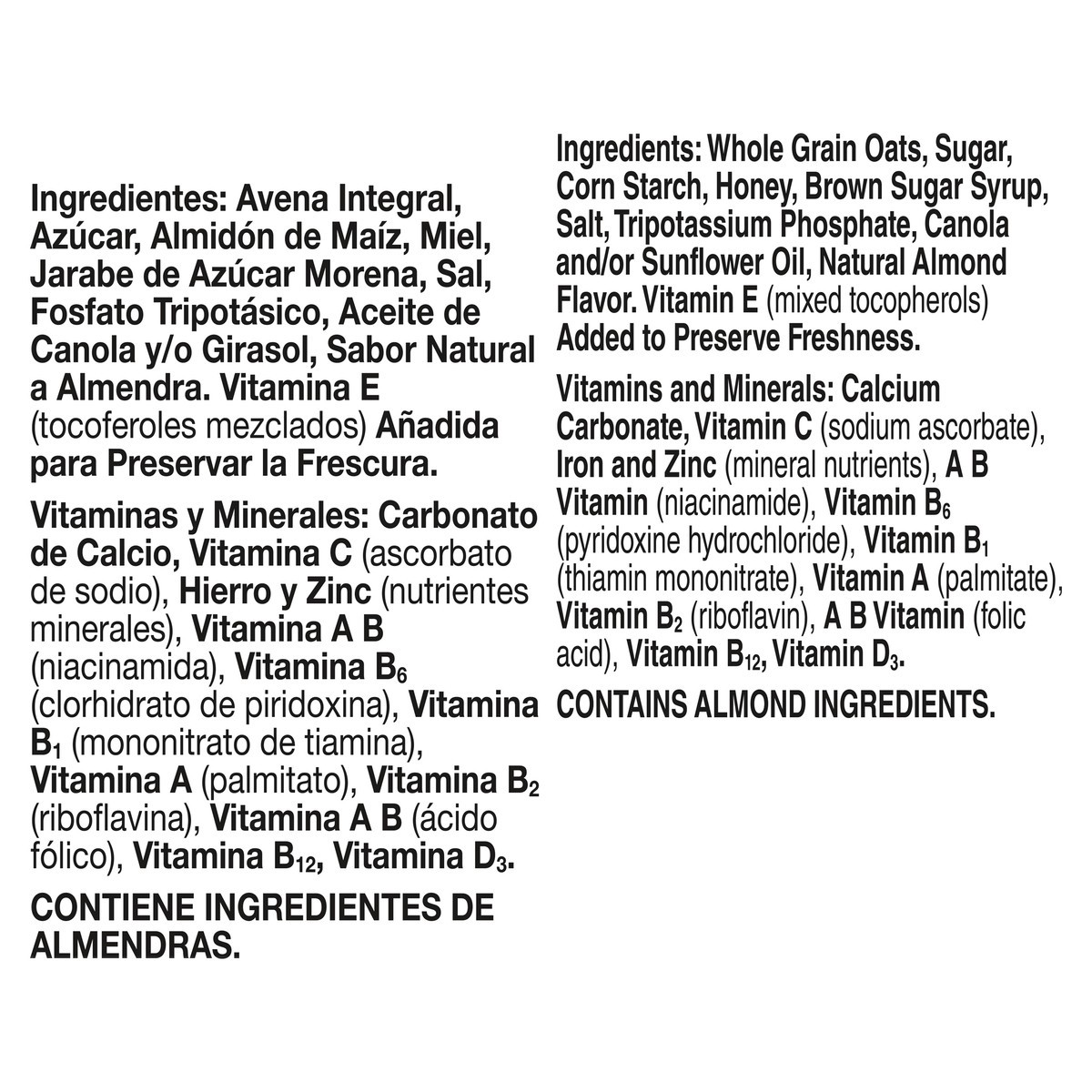 Ingredientes: Avena Integral, Azúcar, Almidón de Maíz, Miel, Jarabe de Azúcar Morena, Sal, Fosfato Tripotásico, Aceite de Canola y/o Girasol, Sabor Natural a Almendra. Vitamina E (tocoferoles mezclados) Añadida para Preservar la Frescura.

Vitaminas y Minerales: Carbonato de Calcio, Vitamina C (ascorbato de sodio), Hierro y Zinc (nutrientes minerales), Vitamina A B (niacinamida), Vitamina $B_6$ (clorhidrato de piridoxina), Vitamina $B_1$ (mononitrato de tiamina), Vitamina A (palmitato), Vitamina $B_2$ (riboflavina), Vitamina A B (ácido fólico), Vitamina $B_{12}$, Vitamina $D_3$.

CONTIENE INGREDIENTES DE ALMENDRAS.

Ingredients: Whole Grain Oats, Sugar, Corn Starch, Honey, Brown Sugar Syrup, Salt, Tripotassium Phosphate, Canola and/or Sunflower Oil, Natural Almond Flavor. Vitamin E (mixed tocopherols) Added to Preserve Freshness.

Vitamins and Minerals: Calcium Carbonate, Vitamin C (sodium ascorbate), Iron and Zinc (mineral nutrients), A B Vitamin (niacinamide), Vitamin $B_6$ (pyridoxine hydrochloride), Vitamin $B_1$ (thiamin mononitrate), Vitamin A (palmitate), Vitamin $B_2$ (riboflavin), A B Vitamin (folic acid), Vitamin $B_{12}$, Vitamin $D_3$.

CONTAINS ALMOND INGREDIENTS.